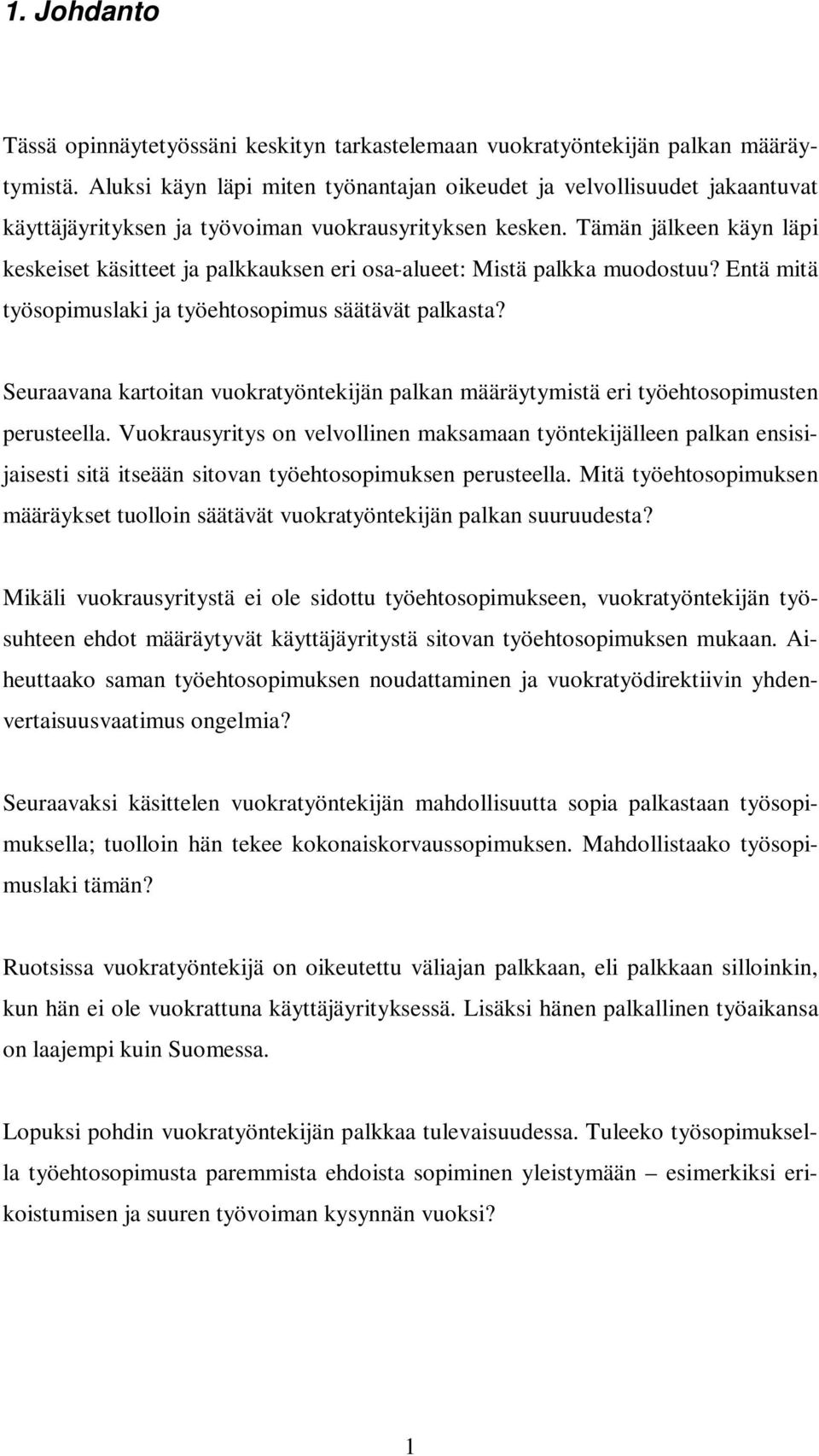 1. Johdanto

Tässä opinnäytetyössäni keskityn tarkastelemaan vuokratyöntekijän palkan määräytymistä. Aluksi käyn läpi miten työnantajan oikeudet ja velvollisuudet jakaantuvat käyttäjäyrityksen ja työvoiman vuokrausyrityksen kesken. Tämän jälkeen käyn läpi keskeiset käsitteet ja palkkauksen eri osa-alueet: Mistä palkka muodostuu? Entä mitä työsopimuslaki ja työehtosopimus säätävät palkasta?

Seuraavana kartoitan vuokratyöntekijän palkan määräytymistä eri työehtosopimusten perusteella. Vuokrausyritys on velvollinen maksamaan työntekijälleen palkan ensisijaisesti sitä itseään sitovan työehtosopimuksen perusteella. Mitä työehtosopimuksen määräykset tuolloin säätävät vuokratyöntekijän palkan suuruudesta?

Mikäli vuokrausyritystä ei ole sidottu työehtosopimukseen, vuokratyöntekijän työsuhteen ehdot määräytyvät käyttäjäyritystä sitovan työehtosopimuksen mukaan. Aiheuttaako saman työehtosopimuksen noudattaminen ja vuokratyödirektiivin yhdenvertaisuusvaatimus ongelmia?

Seuraavaksi käsittelen vuokratyöntekijän mahdollisuutta sopia palkastaan työsopimuksella; tuolloin hän tekee kokonaiskorvaussopimuksen. Mahdollistaako työsopimuslaki tämän?

Ruotsissa vuokratyöntekijä on oikeutettu väliajan palkkaan, eli palkkaan silloinkin, kun hän ei ole vuokrattuna käyttäjäyrityksessä. Lisäksi hänen palkallinen työaikansa on laajempi kuin Suomessa.

Lopuksi pohdin vuokratyöntekijän palkkaa tulevaisuudessa. Tuleeko työsopimuksella työehtosopimusta paremmista ehdoista sopiminen yleistymään – esimerkiksi erikoistumisen ja suuren työvoiman kysynnän vuoksi?

1